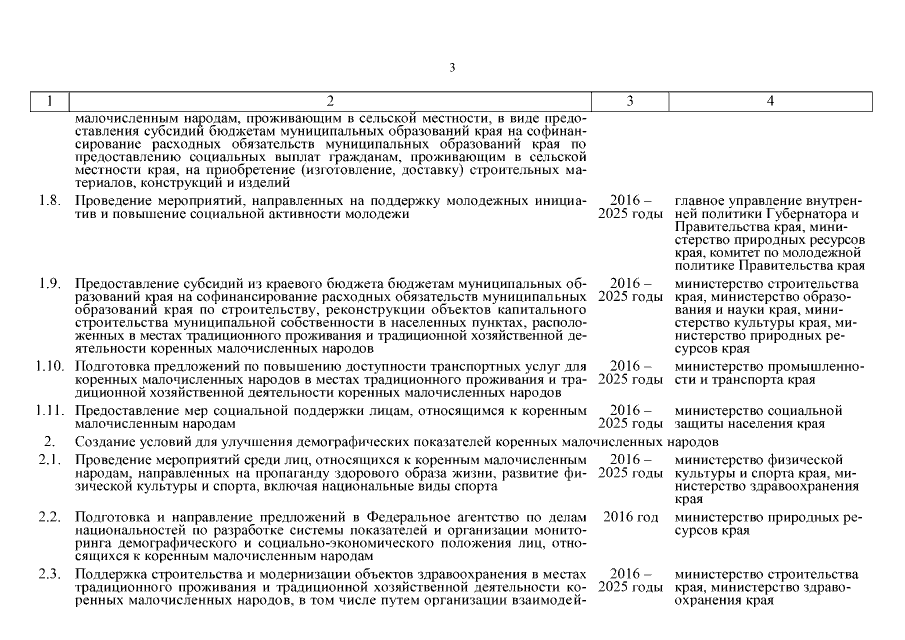 3

| 1 | 2 | 3 | 4 |
|---|---|---|---|
| | малочисленным народам, проживающим в сельской местности, в виде предоставления субсидий бюджетам муниципальных образований края на софинансирование расходных обязательств муниципальных образований края по предоставлению социальных выплат гражданам, проживающим в сельской местности края, на приобретение (изготовление, доставку) строительных материалов, конструкций и изделий | | |
| 1.8. | Проведение мероприятий, направленных на поддержку молодежных инициатив и повышение социальной активности молодежи | 2016 – 2025 годы | главное управление внутренней политики Губернатора и Правительства края, министерство природных ресурсов края, комитет по молодежной политике Правительства края |
| 1.9. | Предоставление субсидий из краевого бюджета бюджетам муниципальных образований края на софинансирование расходных обязательств муниципальных образований края по строительству, реконструкции объектов капитального строительства муниципальной собственности в населенных пунктах, расположенных в местах традиционного проживания и традиционной хозяйственной деятельности коренных малочисленных народов | 2016 – 2025 годы | министерство строительства края, министерство образования и науки края, министерство культуры края, министерство природных ресурсов края |
| 1.10. | Подготовка предложений по повышению доступности транспортных услуг для коренных малочисленных народов в местах традиционного проживания и традиционной хозяйственной деятельности коренных малочисленных народов | 2016 – 2025 годы | министерство промышленности и транспорта края |
| 1.11. | Предоставление мер социальной поддержки лицам, относящимся к коренным малочисленным народам | 2016 – 2025 годы | министерство социальной защиты населения края |
| 2. | Создание условий для улучшения демографических показателей коренных малочисленных народов | | |
| 2.1. | Проведение мероприятий среди лиц, относящихся к коренным малочисленным народам, направленных на пропаганду здорового образа жизни, развитие физической культуры и спорта, включая национальные виды спорта | 2016 – 2025 годы | министерство физической культуры и спорта края, министерство здравоохранения края |
| 2.2. | Подготовка и направление предложений в Федеральное агентство по делам национальностей по разработке системы показателей и организации мониторинга демографического и социально-экономического положения лиц, относящихся к коренным малочисленным народам | 2016 год | министерство природных ресурсов края |
| 2.3. | Поддержка строительства и модернизации объектов здравоохранения в местах традиционного проживания и традиционной хозяйственной деятельности коренных малочисленных народов, в том числе путем организации взаимодей- | 2016 – 2025 годы | министерство строительства края, министерство здравоохранения края |